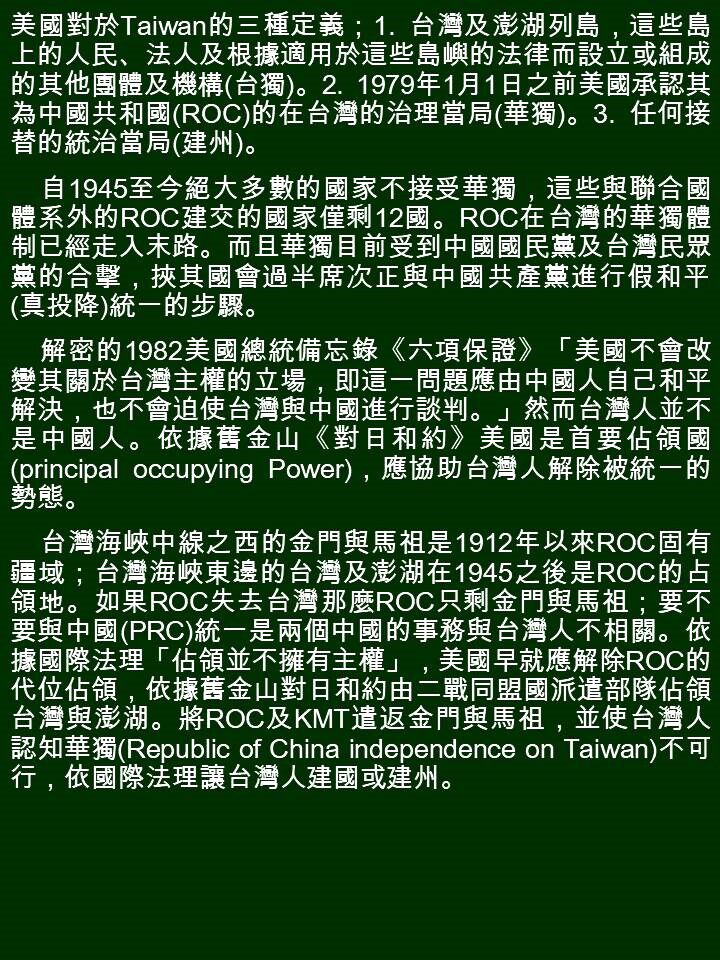 美國對於Taiwan的三種定義；1. 台灣及澎湖列島，這些島上的人民、法人及根據適用於這些島嶼的法律而設立或組成的其他團體及機構(台獨)。2. 1979年1月1日之前美國承認其為中國共和國(ROC)的在台灣的治理當局(華獨)。3. 任何接替的統治當局(建州)。

自1945至今絕大多數的國家不接受華獨，這些與聯合國體系外的ROC建交的國家僅剩12國。ROC在台灣的華獨體制已經走入末路。而且華獨目前受到中國國民黨及台灣民眾黨的合擊，挾其國會過半席次正與中國共產黨進行假和平(真投降)統一的步驟。

解密的1982美國總統備忘錄《六項保證》「美國不會改變其關於台灣主權的立場，即這一問題應由中國人自己和平解決，也不會迫使台灣與中國進行談判。」然而台灣人並不是中國人。依據舊金山《對日和約》美國是首要佔領國(principal occupying Power)，應協助台灣人解除被統一的勢態。

台灣海峽中線之西的金門與馬祖是1912年以來ROC固有疆域；台灣海峽東邊的台灣及澎湖在1945之後是ROC的占領地。如果ROC失去台灣那麼ROC只剩金門與馬祖；要不要與中國(PRC)統一是兩個中國的事務與台灣人不相關。依據國際法理「佔領並不擁有主權」，美國早就應解除ROC的代位佔領，依據舊金山對日和約由二戰同盟國派遣部隊佔領台灣與澎湖。將ROC及KMT遣返金門與馬祖，並使台灣人認知華獨(Republic of China independence on Taiwan)不可行，依國際法理讓台灣人建國或建州。